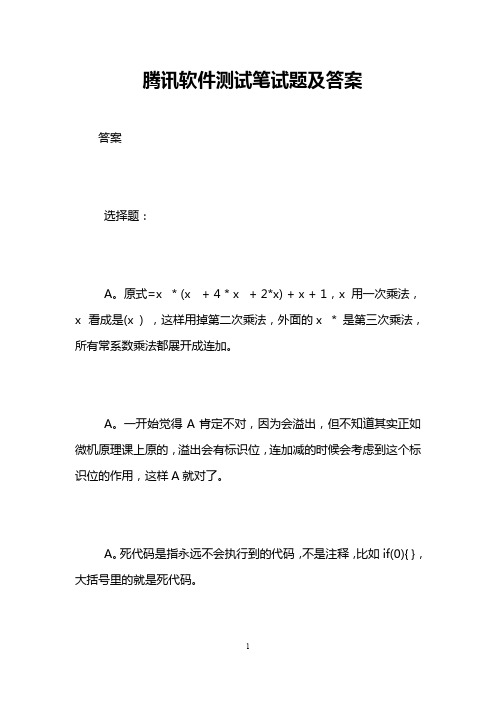 腾讯软件测试笔试题及答案

答案

选择题：

A。原式=x * (x + 4 * x + 2*x) + x + 1，x 用一次乘法，x 看成是(x )，这样用掉第二次乘法，外面的 x * 是第三次乘法，所有常系数乘法都展开成连加。

A。一开始觉得 A 肯定不对，因为会溢出，但不知道其实正如微机原理课上原的，溢出会有标识位，连加减的时候会考虑到这个标识位的作用，这样 A 就对了。

A。死代码是指永远不会执行到的代码，不是注释，比如 if(0){ }，大括号里的就是死代码。

1